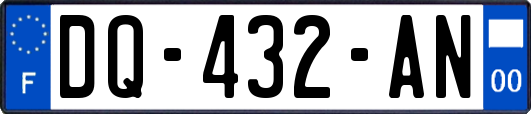 F

DQ-432-AN

00